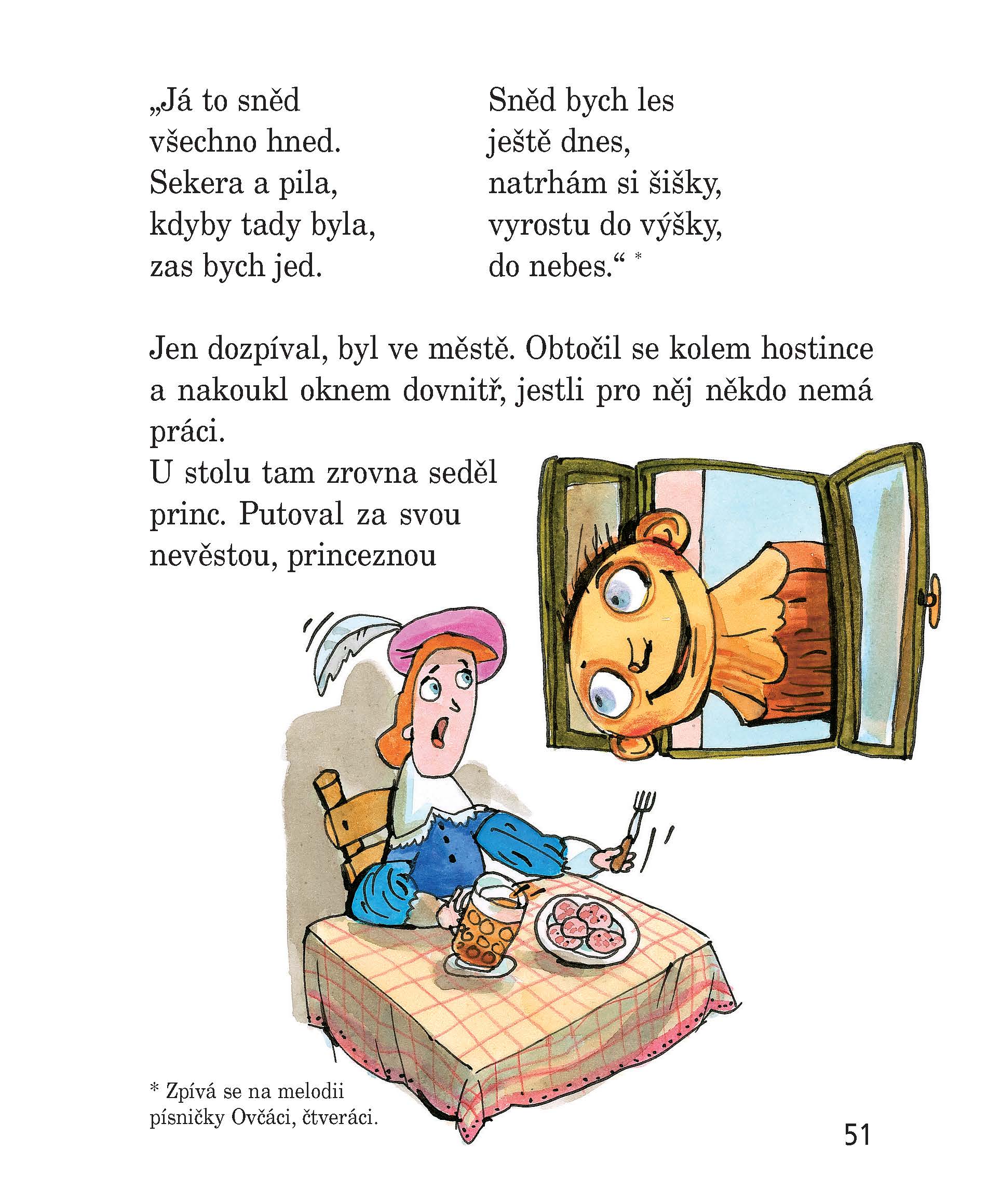 „Já to sněd
všechno hned.
Sekera a pila,
kdyby tady byla,
zas bych jed.

Sněd bych les
ještě dnes,
natrhám si šišky,
vyrostu do výšky,
do nebes.“ *

Jen dozpíval, byl ve městě. Obtočil se kolem hostince a nakoukl oknem dovnitř, jestli pro něj někdo nemá práci.
U stolu tam zrovna seděl princ. Putoval za svou nevěstou, princeznou

* Zpívá se na melodii písničky Ovčáci, čtveráci.

51